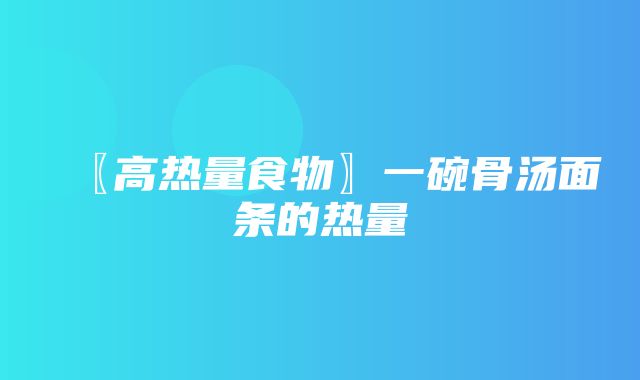 〖高热量食物〗一碗骨汤面条的热量